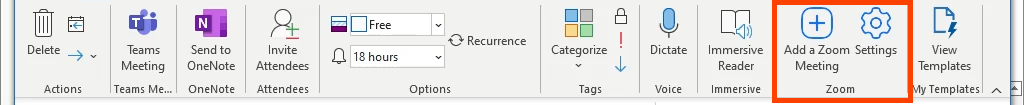 Delete
Actions
Teams Meeting
Teams Me...
Send to OneNote
OneNote
Invite Attendees
Attendees
Free
18 hours
Recurrence
Options
Categorize
Tags
Dictate
Voice
Immersive Reader
Immersive
Add a Zoom Meeting
Settings
Zoom
View Templates
My Templates